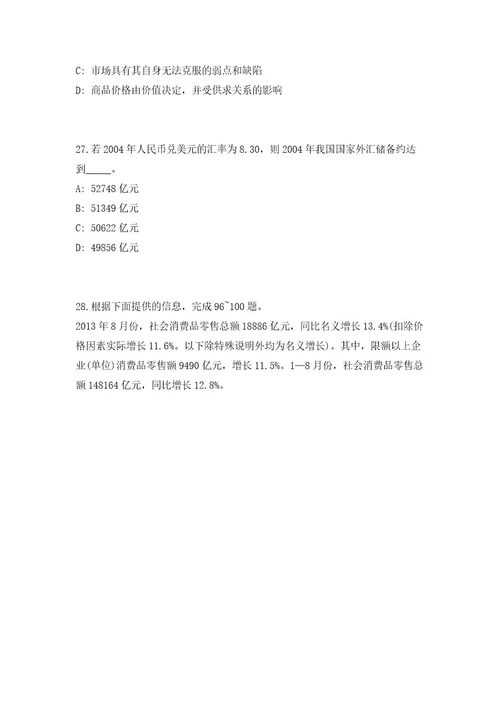 C: 市场具有其自身无法克服的弱点和缺陷

D: 商品价格由价值决定，并受供求关系的影响

27.若 2004 年人民币兑美元的汇率为 8.30，则 2004 年我国国家外汇储备约达到_____。

A: 52748 亿元

B: 51349 亿元

C: 50622 亿元

D: 49856 亿元

28.根据下面提供的信息，完成 96~100 题。

2013 年 8 月份，社会消费品零售总额 18886 亿元，同比名义增长 13.4%(扣除价格因素实际增长 11.6%。以下除特殊说明外均为名义增长)。其中，限额以上企业(单位)消费品零售额 9490 亿元，增长 11.5%。1—8 月份，社会消费品零售总额 148164 亿元，同比增长 12.8%。